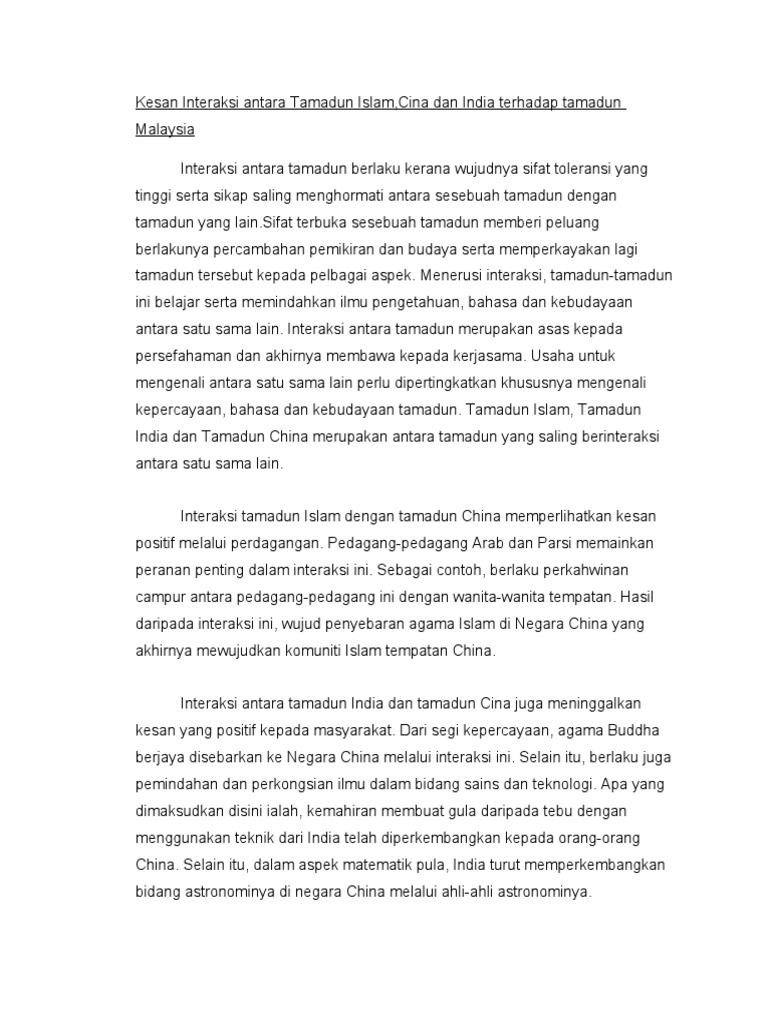 Kesan Interaksi antara Tamadun Islam,Cina dan India terhadap tamadun Malaysia

Interaksi antara tamadun berlaku kerana wujudnya sifat toleransi yang tinggi serta sikap saling menghormati antara sesebuah tamadun dengan tamadun yang lain.Sifat terbuka sesebuah tamadun memberi peluang berlakunya percambahan pemikiran dan budaya serta memperkayakan lagi tamadun tersebut kepada pelbagai aspek. Menerusi interaksi, tamadun-tamadun ini belajar serta memindahkan ilmu pengetahuan, bahasa dan kebudayaan antara satu sama lain. Interaksi antara tamadun merupakan asas kepada persefahaman dan akhirnya membawa kepada kerjasama. Usaha untuk mengenali antara satu sama lain perlu dipertingkatkan khususnya mengenali kepercayaan, bahasa dan kebudayaan tamadun. Tamadun Islam, Tamadun India dan Tamadun China merupakan antara tamadun yang saling berinteraksi antara satu sama lain.

Interaksi tamadun Islam dengan tamadun China memperlihatkan kesan positif melalui perdagangan. Pedagang-pedagang Arab dan Parsi memainkan peranan penting dalam interaksi ini. Sebagai contoh, berlaku perkahwinan campur antara pedagang-pedagang ini dengan wanita-wanita tempatan. Hasil daripada interaksi ini, wujud penyebaran agama Islam di Negara China yang akhirnya mewujudkan komuniti Islam tempatan China.

Interaksi antara tamadun India dan tamadun Cina juga meninggalkan kesan yang positif kepada masyarakat. Dari segi kepercayaan, agama Buddha berjaya disebarkan ke Negara China melalui interaksi ini. Selain itu, berlaku juga pemindahan dan perkongsian ilmu dalam bidang sains dan teknologi. Apa yang dimaksudkan disini ialah, kemahiran membuat gula daripada tebu dengan menggunakan teknik dari India telah diperkembangkan kepada orang-orang China. Selain itu, dalam aspek matematik pula, India turut memperkembangkan bidang astronominya di negara China melalui ahli-ahli astronominya.